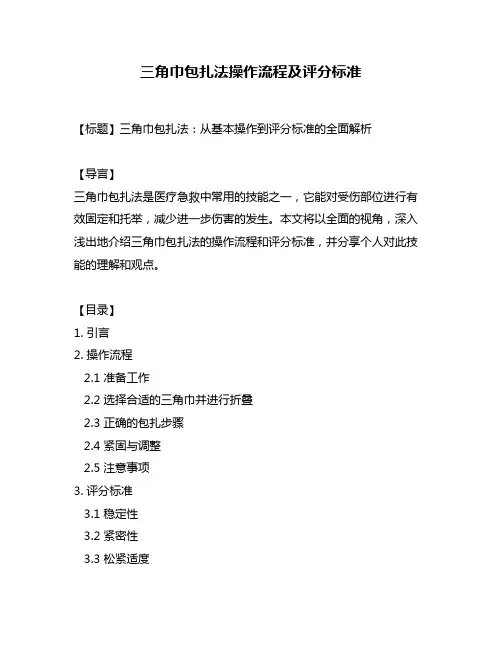 三角巾包扎法操作流程及评分标准

【标题】三角巾包扎法：从基本操作到评分标准的全面解析

【导言】
三角巾包扎法是医疗急救中常用的技能之一，它能对受伤部位进行有效固定和托举，减少进一步伤害的发生。本文将以全面的视角，深入浅出地介绍三角巾包扎法的操作流程和评分标准，并分享个人对此技能的理解和观点。

【目录】
1. 引言
2. 操作流程
2.1 准备工作
2.2 选择合适的三角巾并进行折叠
2.3 正确的包扎步骤
2.4 紧固与调整
2.5 注意事项
3. 评分标准
3.1 稳定性
3.2 紧密性
3.3 松紧适度